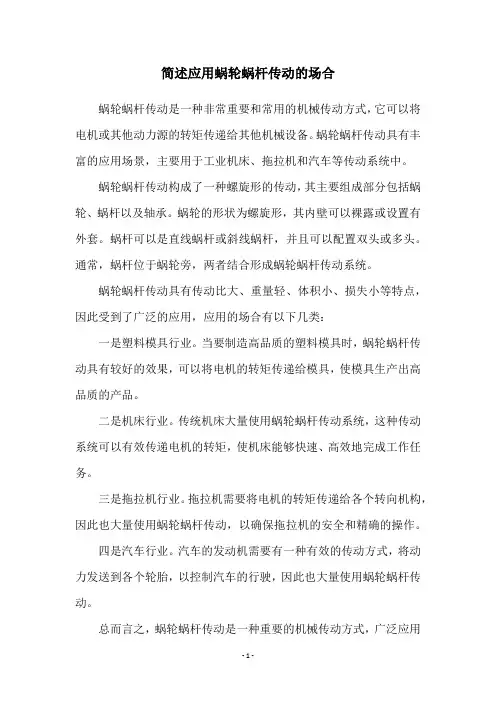 简述应用蜗轮蜗杆传动的场合

蜗轮蜗杆传动是一种非常重要和常用的机械传动方式，它可以将电机或其他动力源的转矩传递给其他机械设备。蜗轮蜗杆传动具有丰富的应用场景，主要用于工业机床、拖拉机和汽车等传动系统中。

蜗轮蜗杆传动构成了一种螺旋形的传动，其主要组成部分包括蜗轮、蜗杆以及轴承。蜗轮的形状为螺旋形，其内壁可以裸露或设置有外套。蜗杆可以是直线蜗杆或斜线蜗杆，并且可以配置双头或多头。通常，蜗杆位于蜗轮旁，两者结合形成蜗轮蜗杆传动系统。

蜗轮蜗杆传动具有传动比大、重量轻、体积小、损失小等特点，因此受到了广泛的应用，应用的场合有以下几类：

一是塑料模具行业。当要制造高品质的塑料模具时，蜗轮蜗杆传动具有较好的效果，可以将电机的转矩传递给模具，使模具生产出高品质的产品。

二是机床行业。传统机床大量使用蜗轮蜗杆传动系统，这种传动系统可以有效传递电机的转矩，使机床能够快速、高效地完成工作任务。

三是拖拉机行业。拖拉机需要将电机的转矩传递给各个转向机构，因此也大量使用蜗轮蜗杆传动，以确保拖拉机的安全和精确的操作。

四是汽车行业。汽车的发动机需要有一种有效的传动方式，将动力发送到各个轮胎，以控制汽车的行驶，因此也大量使用蜗轮蜗杆传动。

总而言之，蜗轮蜗杆传动是一种重要的机械传动方式，广泛应用

- 1 -